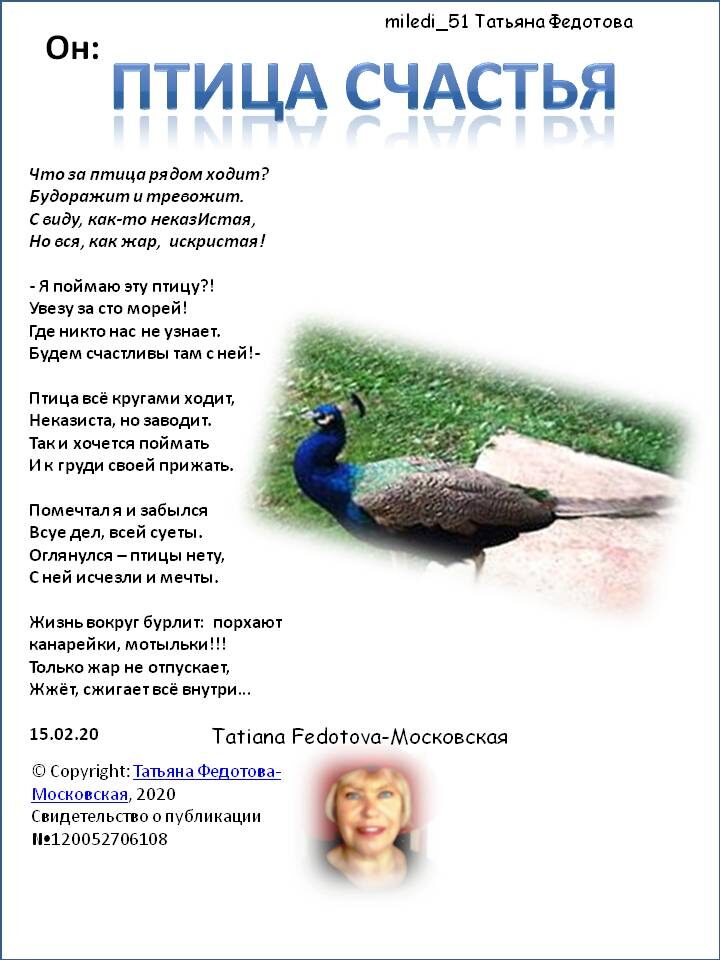 miledi_51 Татьяна Федотова

Он:

ПТИЦА СЧАСТЬЯ

Что за птица рядом ходит?
Будоражит и тревожит.
С виду, как-то неказИстая,
Но вся, как жар, искристая!

- Я поймаю эту птицу?!
Увезу за сто морей!
Где никто нас не узнает.
Будем счастливы там с ней!-

Птица всё кругами ходит,
Неказиста, но заводит.
Так и хочется поймать
И к груди своей прижать.

Помечтал я и забылся
Всуе дел, всей суеты.
Оглянулся – птицы нету,
С ней исчезли и мечты.

Жизнь вокруг бурлит: порхают
канарейки, мотыльки!!!
Только жар не отпускает,
Жжёт, сжигает всё внутри...

15.02.20

Tatiana Fedotova-Московская

© Copyright: Татьяна Федотова-Московская, 2020
Свидетельство о публикации №120052706108